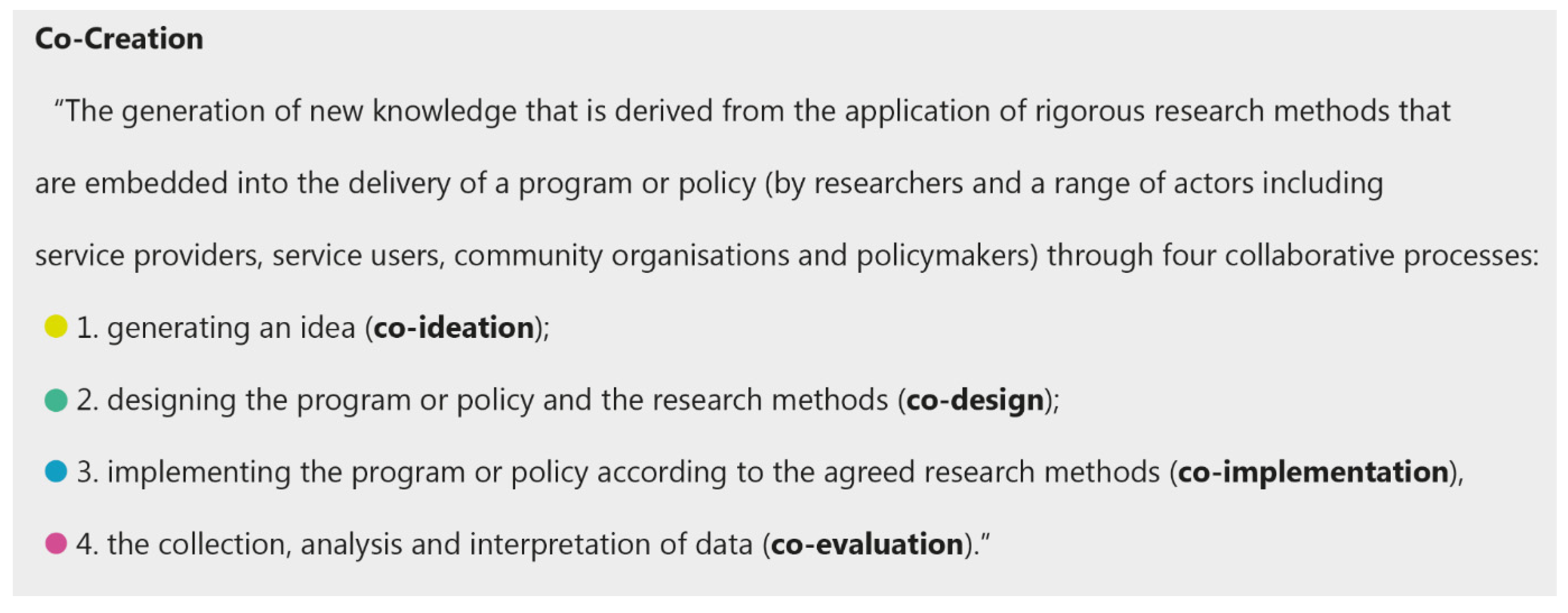 Co-Creation

"The generation of new knowledge that is derived from the application of rigorous research methods that are embedded into the delivery of a program or policy (by researchers and a range of actors including service providers, service users, community organisations and policymakers) through four collaborative processes:

• 1. generating an idea (co-ideation);

• 2. designing the program or policy and the research methods (co-design);

• 3. implementing the program or policy according to the agreed research methods (co-implementation),

• 4. the collection, analysis and interpretation of data (co-evaluation)."